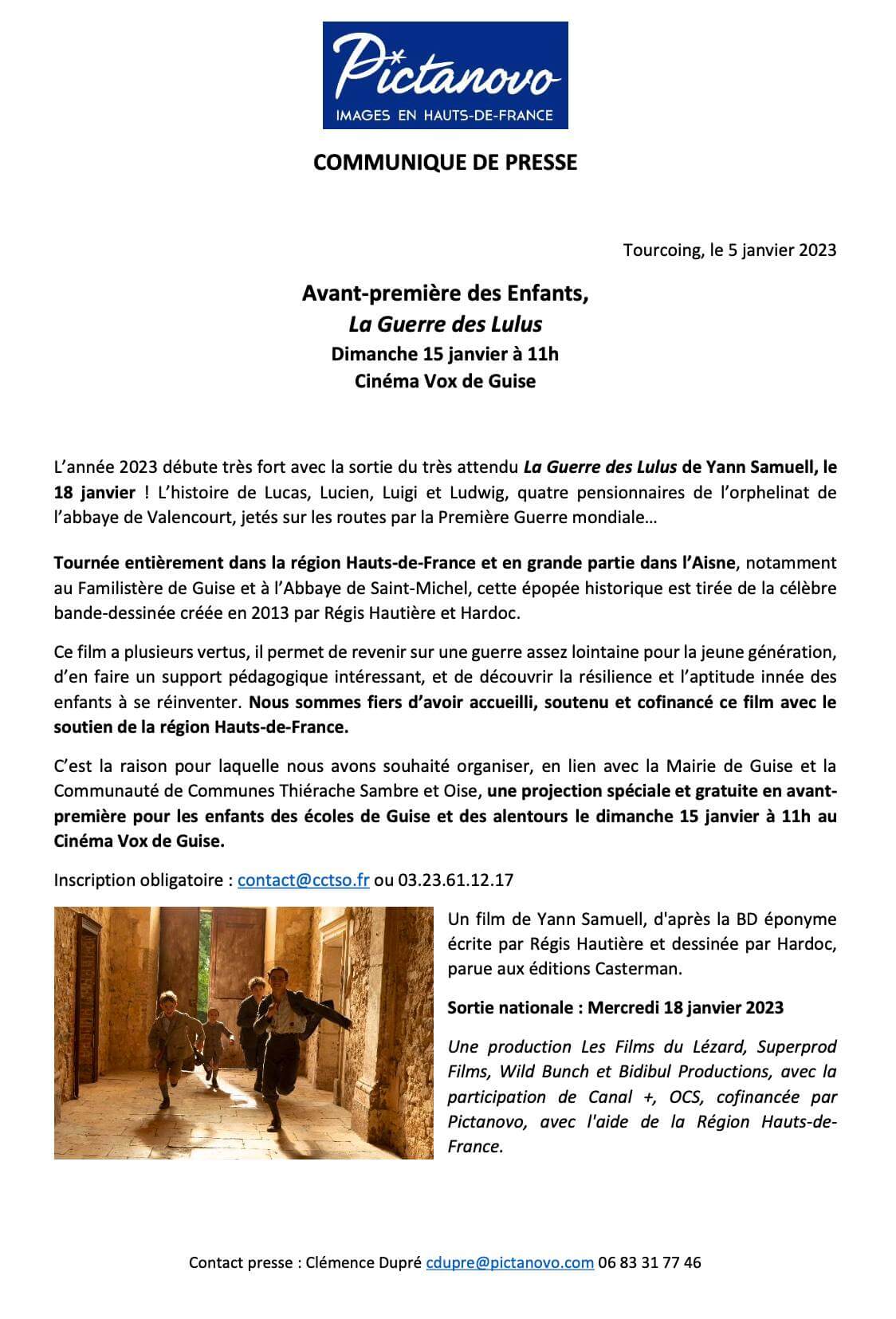 Pictanovo
IMAGES EN HAUTS-DE-FRANCE

COMMUNIQUE DE PRESSE

Tourcoing, le 5 janvier 2023

Avant-première des Enfants,
La Guerre des Lulus
Dimanche 15 janvier à 11h
Cinéma Vox de Guise

L'année 2023 débute très fort avec la sortie du très attendu La Guerre des Lulus de Yann Samuell, le 18 janvier ! L'histoire de Lucas, Lucien, Luigi et Ludwig, quatre pensionnaires de l'orphelinat de l'abbaye de Valencourt, jetés sur les routes par la Première Guerre mondiale…

Tournée entièrement dans la région Hauts-de-France et en grande partie dans l'Aisne, notamment au Familistère de Guise et à l'Abbaye de Saint-Michel, cette épopée historique est tirée de la célèbre bande-dessinée créée en 2013 par Régis Hautière et Hardoc.

Ce film a plusieurs vertus, il permet de revenir sur une guerre assez lointaine pour la jeune génération, d'en faire un support pédagogique intéressant, et de découvrir la résilience et l'aptitude innée des enfants à se réinventer. Nous sommes fiers d'avoir accueilli, soutenu et cofinancé ce film avec le soutien de la région Hauts-de-France.

C'est la raison pour laquelle nous avons souhaité organiser, en lien avec la Mairie de Guise et la Communauté de Communes Thiérache Sambre et Oise, une projection spéciale et gratuite en avant-première pour les enfants des écoles de Guise et des alentours le dimanche 15 janvier à 11h au Cinéma Vox de Guise.

Inscription obligatoire : contact@cctso.fr ou 03.23.61.12.17

Un film de Yann Samuell, d'après la BD éponyme écrite par Régis Hautière et dessinée par Hardoc, parue aux éditions Casterman.

Sortie nationale : Mercredi 18 janvier 2023

Une production Les Films du Lézard, Superprod Films, Wild Bunch et Bidibul Productions, avec la participation de Canal +, OCS, cofinancée par Pictanovo, avec l'aide de la Région Hauts-de-France.

Contact presse : Clémence Dupré cdupre@pictanovo.com 06 83 31 77 46